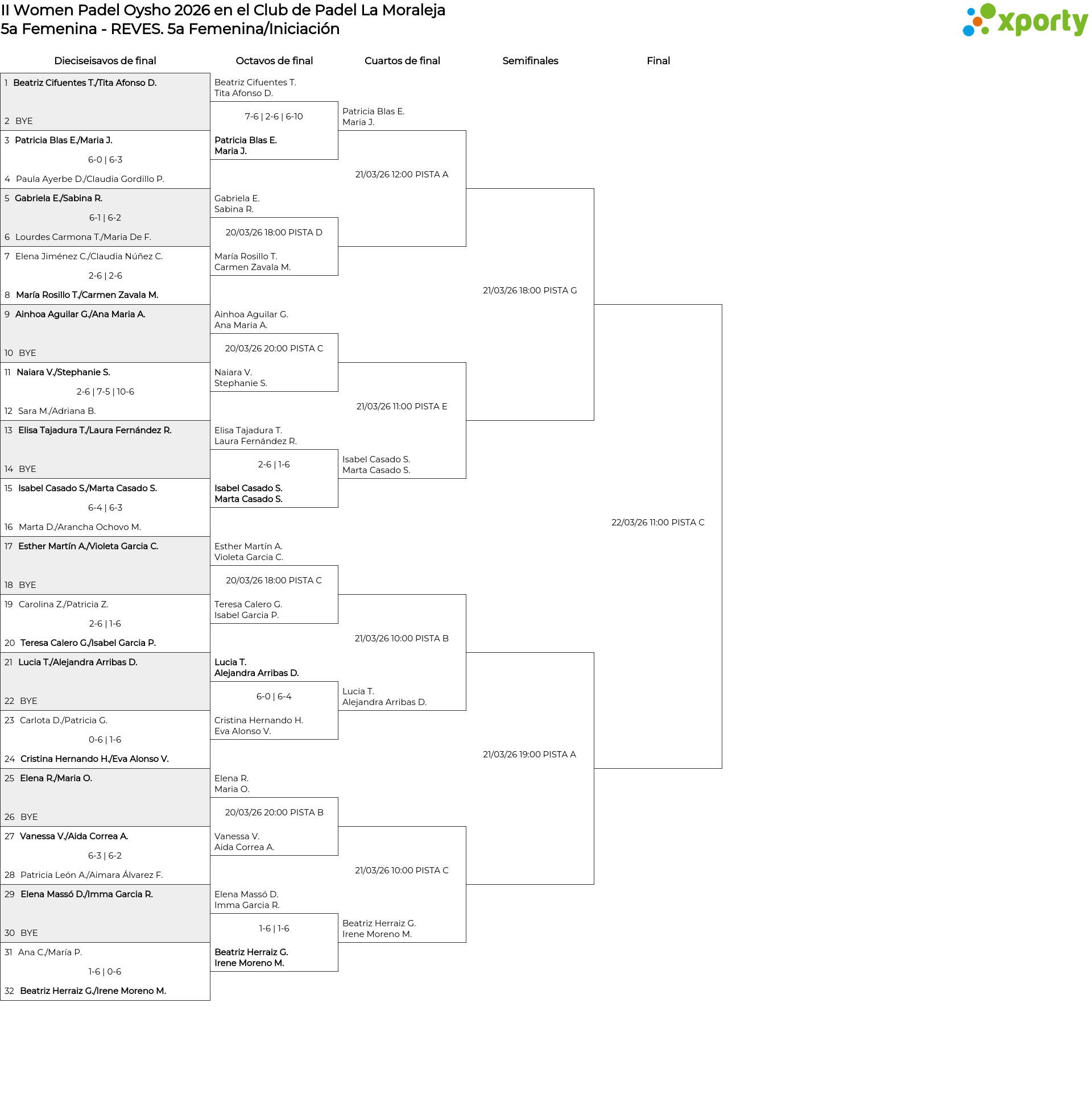 II Women Padel Oysho 2026 en el Club de Padel La Moraleja
5a Femenina - REVES. 5a Femenina/Iniciación

xporty

Dieciseisavos de final

1 Beatriz Cifuentes T./Tita Afonso D.
2 BYE
3 Patricia Blas E./Maria J.
6-0 | 6-3
4 Paula Ayerbe D./Claudia Gordillo P.
5 Gabriela E./Sabina R.
6-1 | 6-2
6 Lourdes Carmona T./Maria De F.
7 Elena Jiménez C./Claudia Núñez C.
2-6 | 2-6
8 María Rosillo T./Carmen Zavala M.
9 Ainhoa Aguilar G./Ana Maria A.
10 BYE
11 Naiara V./Stephanie S.
2-6 | 7-5 | 10-6
12 Sara M./Adriana B.
13 Elisa Tajadura T./Laura Fernández R.
14 BYE
15 Isabel Casado S./Marta Casado S.
6-4 | 6-3
16 Marta D./Arancha Ochovo M.
17 Esther Martín A./Violeta Garcia C.
18 BYE
19 Carolina Z./Patricia Z.
2-6 | 1-6
20 Teresa Calero G./Isabel Garcia P.
21 Lucia T./Alejandra Arribas D.
22 BYE
23 Carlota D./Patricia G.
0-6 | 1-6
24 Cristina Hernando H./Eva Alonso V.
25 Elena R./Maria O.
26 BYE
27 Vanessa V./Aida Correa A.
6-3 | 6-2
28 Patricia León A./Aimara Álvarez F.
29 Elena Massó D./Imma Garcia R.
30 BYE
31 Ana C./María P.
1-6 | 0-6
32 Beatriz Herraiz G./Irene Moreno M.

Octavos de final

Beatriz Cifuentes T.
Tita Afonso D.
7-6 | 2-6 | 6-10
Patricia Blas E.
Maria J.

Gabriela E.
Sabina R.
20/03/26 18:00 PISTA D
María Rosillo T.
Carmen Zavala M.

Ainhoa Aguilar G.
Ana Maria A.
20/03/26 20:00 PISTA C
Naiara V.
Stephanie S.

Elisa Tajadura T.
Laura Fernández R.
2-6 | 1-6
Isabel Casado S.
Marta Casado S.

Esther Martín A.
Violeta Garcia C.
20/03/26 18:00 PISTA C
Teresa Calero G.
Isabel Garcia P.

Lucia T.
Alejandra Arribas D.
6-0 | 6-4
Cristina Hernando H.
Eva Alonso V.

Elena R.
Maria O.
20/03/26 20:00 PISTA B
Vanessa V.
Aida Correa A.

Elena Massó D.
Imma Garcia R.
1-6 | 1-6
Beatriz Herraiz G.
Irene Moreno M.

Cuartos de final

Patricia Blas E.
Maria J.
21/03/26 12:00 PISTA A

21/03/26 11:00 PISTA E
Isabel Casado S.
Marta Casado S.

21/03/26 10:00 PISTA B
Lucia T.
Alejandra Arribas D.

21/03/26 10:00 PISTA C
Beatriz Herraiz G.
Irene Moreno M.

Semifinales

21/03/26 18:00 PISTA G

21/03/26 19:00 PISTA A

Final

22/03/26 11:00 PISTA C